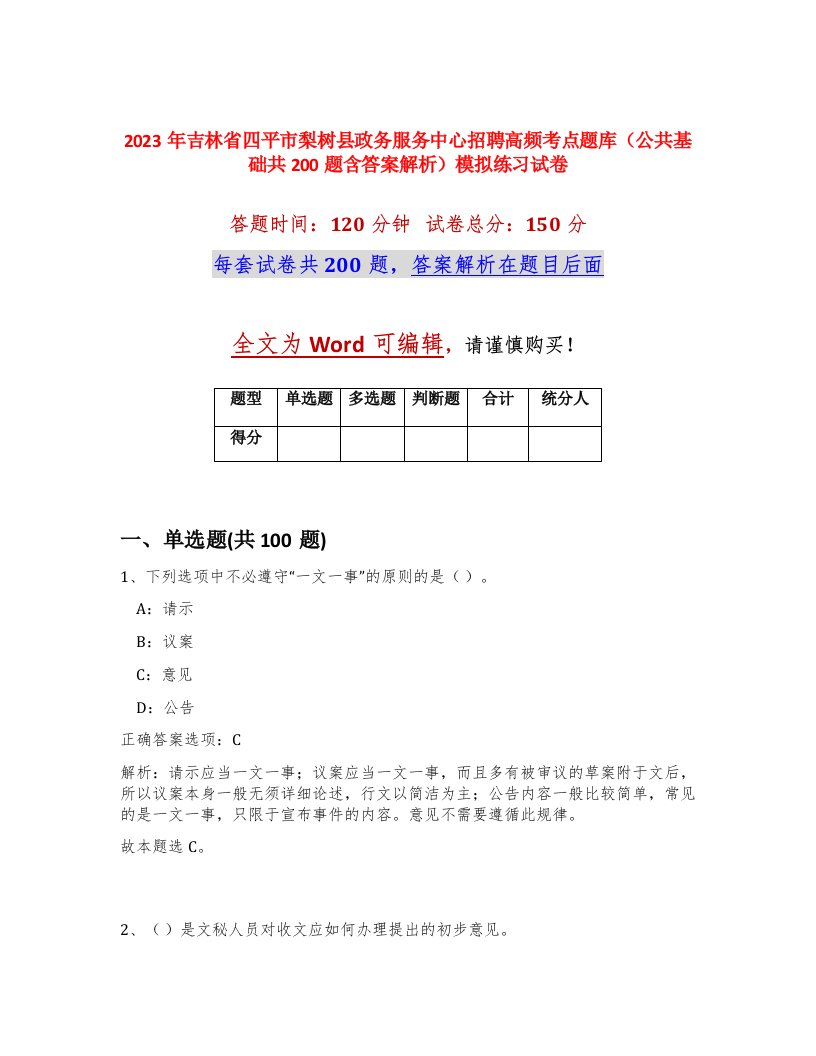 2023 年吉林省四平市梨树县政务服务中心招聘高频考点题库（公共基础共 200 题含答案解析）模拟练习试卷

答题时间：120 分钟 试卷总分：150 分

每套试卷共 200 题，答案解析在题目后面

全文为 Word 可编辑，请谨慎购买！

| 题型 | 单选题 | 多选题 | 判断题 | 合计 | 统分人 |
|---|---|---|---|---|---|
| 得分 | | | | | |

一、单选题(共 100 题)

1、下列选项中不必遵守“一文一事”的原则的是（）。

A：请示

B：议案

C：意见

D：公告

正确答案选项：C

解析：请示应当一文一事；议案应当一文一事，而且多有被审议的草案附于文后，所以议案本身一般无须详细论述，行文以简洁为主；公告内容一般比较简单，常见的是一文一事，只限于宣布事件的内容。意见不需要遵循此规律。

故本题选 C。

2、（）是文秘人员对收文应如何办理提出的初步意见。